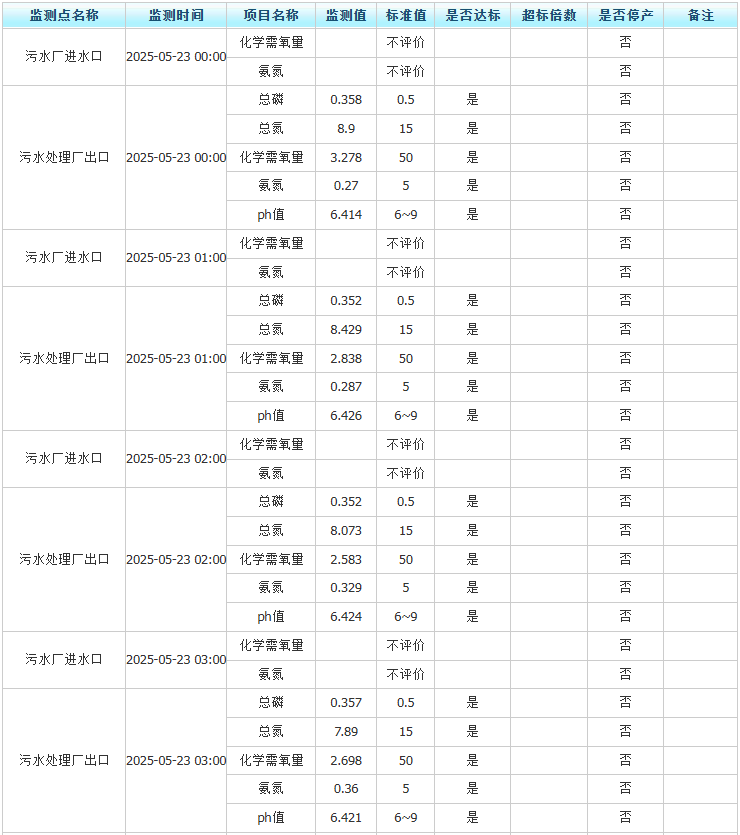 | 监测点名称 | 监测时间 | 项目名称 | 监测值 | 标准值 | 是否达标 | 超标倍数 | 是否停产 | 备注 |
|---|---|---|---|---|---|---|---|---|
| 污水厂进水口 | 2025-05-23 00:00 | 化学需氧量 | | 不评价 | | | 否 | |
| | | 氨氮 | | 不评价 | | | 否 | |
| 污水处理厂出口 | 2025-05-23 00:00 | 总磷 | 0.358 | 0.5 | 是 | | 否 | |
| | | 总氮 | 8.9 | 15 | 是 | | 否 | |
| | | 化学需氧量 | 3.278 | 50 | 是 | | 否 | |
| | | 氨氮 | 0.27 | 5 | 是 | | 否 | |
| | | ph值 | 6.414 | 6~9 | 是 | | 否 | |
| 污水厂进水口 | 2025-05-23 01:00 | 化学需氧量 | | 不评价 | | | 否 | |
| | | 氨氮 | | 不评价 | | | 否 | |
| 污水处理厂出口 | 2025-05-23 01:00 | 总磷 | 0.352 | 0.5 | 是 | | 否 | |
| | | 总氮 | 8.429 | 15 | 是 | | 否 | |
| | | 化学需氧量 | 2.838 | 50 | 是 | | 否 | |
| | | 氨氮 | 0.287 | 5 | 是 | | 否 | |
| | | ph值 | 6.426 | 6~9 | 是 | | 否 | |
| 污水厂进水口 | 2025-05-23 02:00 | 化学需氧量 | | 不评价 | | | 否 | |
| | | 氨氮 | | 不评价 | | | 否 | |
| 污水处理厂出口 | 2025-05-23 02:00 | 总磷 | 0.352 | 0.5 | 是 | | 否 | |
| | | 总氮 | 8.073 | 15 | 是 | | 否 | |
| | | 化学需氧量 | 2.583 | 50 | 是 | | 否 | |
| | | 氨氮 | 0.329 | 5 | 是 | | 否 | |
| | | ph值 | 6.424 | 6~9 | 是 | | 否 | |
| 污水厂进水口 | 2025-05-23 03:00 | 化学需氧量 | | 不评价 | | | 否 | |
| | | 氨氮 | | 不评价 | | | 否 | |
| 污水处理厂出口 | 2025-05-23 03:00 | 总磷 | 0.357 | 0.5 | 是 | | 否 | |
| | | 总氮 | 7.89 | 15 | 是 | | 否 | |
| | | 化学需氧量 | 2.698 | 50 | 是 | | 否 | |
| | | 氨氮 | 0.36 | 5 | 是 | | 否 | |
| | | ph值 | 6.421 | 6~9 | 是 | | 否 | |